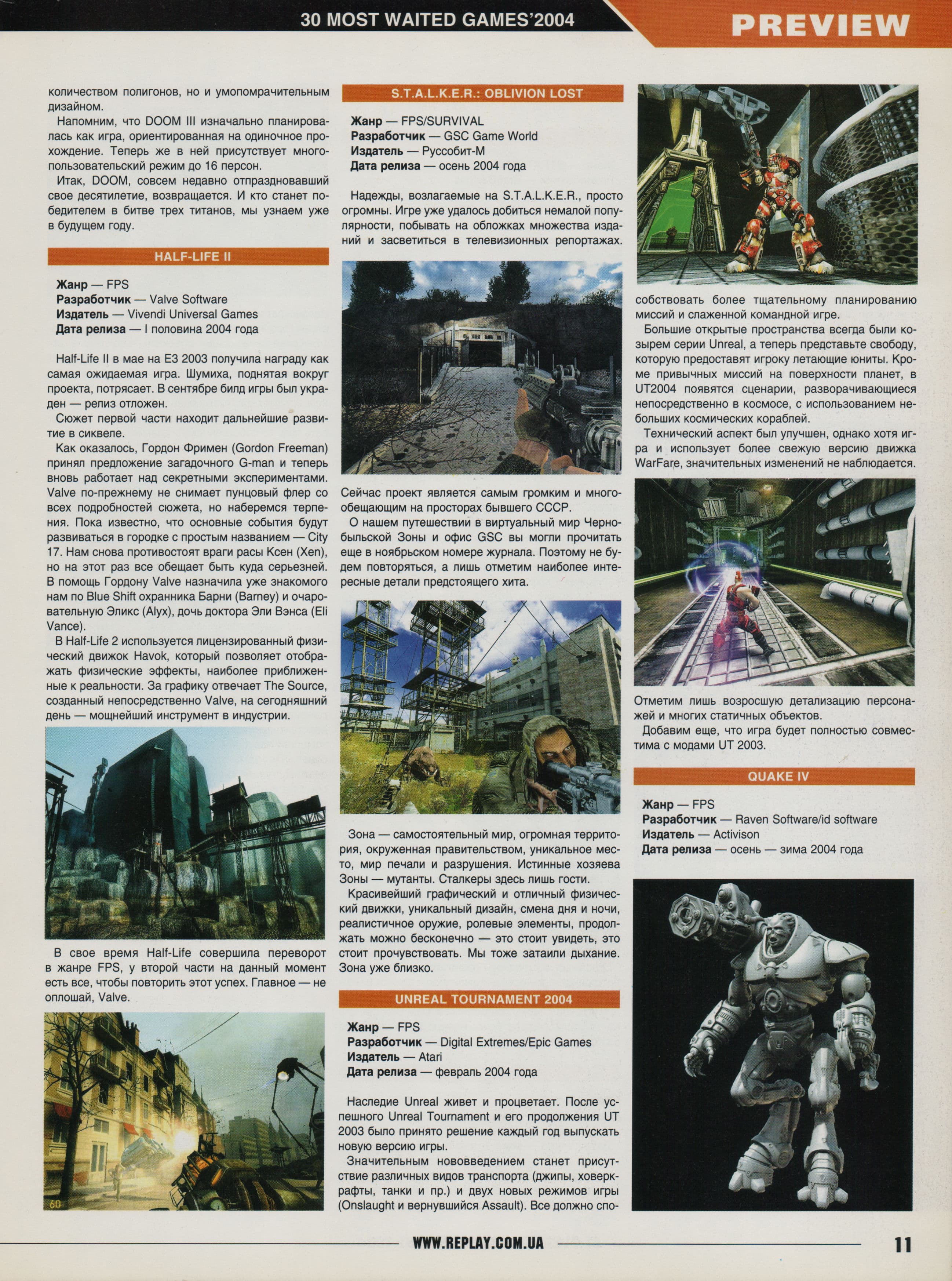 30 MOST WAITED GAMES'2004

PREVIEW

количеством полигонов, но и умопомрачительным дизайном.

Напомним, что DOOM III изначально планировалась как игра, ориентированная на одиночное прохождение. Теперь же в ней присутствует многопользовательский режим до 16 персон.

Итак, DOOM, совсем недавно отпраздновавший свое десятилетие, возвращается. И кто станет победителем в битве трех титанов, мы узнаем уже в будущем году.

HALF-LIFE II

Жанр — FPS
Разработчик — Valve Software
Издатель — Vivendi Universal Games
Дата релиза — I половина 2004 года

Half-Life II в мае на E3 2003 получила награду как самая ожидаемая игра. Шумиха, поднятая вокруг проекта, потрясает. В сентябре билд игры был украден — релиз отложен.

Сюжет первой части находит дальнейшие развитие в сиквеле.

Как оказалось, Гордон Фримен (Gordon Freeman) принял предложение загадочного G-man и теперь вновь работает над секретными экспериментами. Valve по-прежнему не снимает пунцовый флер со всех подробностей сюжета, но наберемся терпения. Пока известно, что основные события будут развиваться в городке с простым названием — City 17. Нам снова противостоят враги расы Ксен (Xen), но на этот раз все обещает быть куда серьезней. В помощь Гордону Valve назначила уже знакомого нам по Blue Shift охранника Барни (Barney) и очаровательную Эликс (Alyx), дочь доктора Эли Вэнса (Eli Vance).

В Half-Life 2 используется лицензированный физический движок Havok, который позволяет отображать физические эффекты, наиболее приближенные к реальности. За графику отвечает The Source, созданный непосредственно Valve, на сегодняшний день — мощнейший инструмент в индустрии.

В свое время Half-Life совершила переворот в жанре FPS, у второй части на данный момент есть все, чтобы повторить этот успех. Главное — не оплошай, Valve.

S.T.A.L.K.E.R.: OBLIVION LOST

Жанр — FPS/SURVIVAL
Разработчик — GSC Game World
Издатель — Руссобит-М
Дата релиза — осень 2004 года

Надежды, возлагаемые на S.T.A.L.K.E.R., просто огромны. Игре уже удалось добиться немалой популярности, побывать на обложках множества изданий и засветиться в телевизионных репортажах.

Сейчас проект является самым громким и многообещающим на просторах бывшего СССР.

О нашем путешествии в виртуальный мир Чернобыльской Зоны и офис GSC вы могли прочитать еще в ноябрьском номере журнала. Поэтому не будем повторяться, а лишь отметим наиболее интересные детали предстоящего хита.

Зона — самостоятельный мир, огромная территория, окруженная правительством, уникальное место, мир печали и разрушения. Истинные хозяева Зоны — мутанты. Сталкеры здесь лишь гости.

Красивейший графический и отличный физический движки, уникальный дизайн, смена дня и ночи, реалистичное оружие, ролевые элементы, продолжать можно бесконечно — это стоит увидеть, это стоит прочувствовать. Мы тоже затаили дыхание. Зона уже близко.

UNREAL TOURNAMENT 2004

Жанр — FPS
Разработчик — Digital Extremes/Epic Games
Издатель — Atari
Дата релиза — февраль 2004 года

Наследие Unreal живет и процветает. После успешного Unreal Tournament и его продолжения UT 2003 было принято решение каждый год выпускать новую версию игры.

Значительным нововведением станет присутствие различных видов транспорта (джипы, ховеркрафты, танки и пр.) и двух новых режимов игры (Onslaught и вернувшийся Assault). Все должно способствовать более тщательному планированию миссий и слаженной командной игре.

Большие открытые пространства всегда были козырем серии Unreal, а теперь представьте свободу, которую предоставят игроку летающие юниты. Кроме привычных миссий на поверхности планет, в UT2004 появятся сценарии, разворачивающиеся непосредственно в космосе, с использованием небольших космических кораблей.

Технический аспект был улучшен, однако хотя игра и использует более свежую версию движка WarFare, значительных изменений не наблюдается.

Отметим лишь возросшую детализацию персонажей и многих статичных объектов.

Добавим еще, что игра будет полностью совместима с модами UT 2003.

QUAKE IV

Жанр — FPS
Разработчик — Raven Software/id software
Издатель — Activison
Дата релиза — осень — зима 2004 года

WWW.REPLAY.COM.UA

11